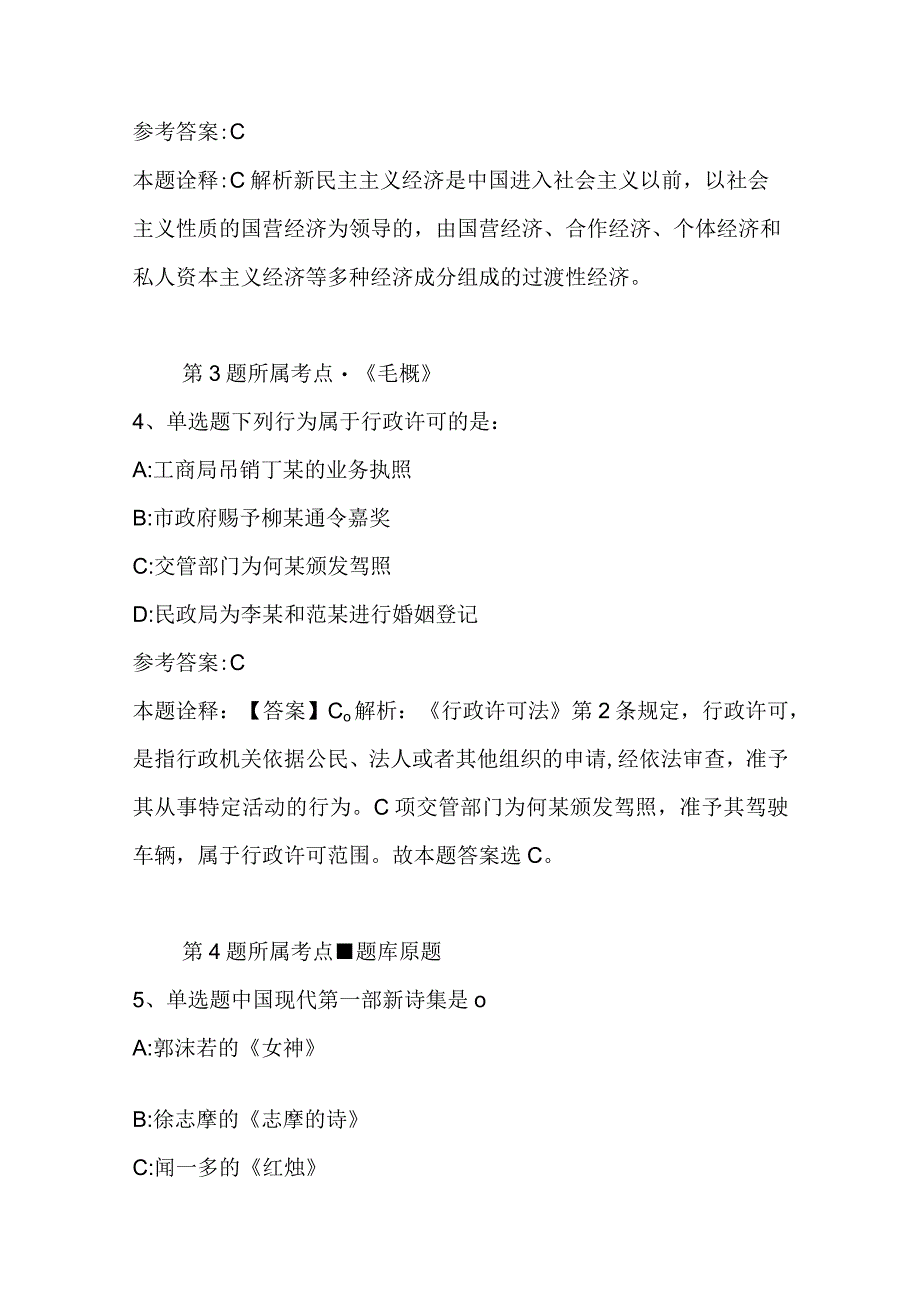 参考答案:C

本题诠释:C解析新民主主义经济是中国进入社会主义以前，以社会主义性质的国营经济为领导的，由国营经济、合作经济、个体经济和私人资本主义经济等多种经济成分组成的过渡性经济。

第3题所属考点·《毛概》

4、单选题下列行为属于行政许可的是：

A:工商局吊销丁某的业务执照

B:市政府赐予柳某通令嘉奖

C:交管部门为何某颁发驾照

D:民政局为李某和范某进行婚姻登记

参考答案:C

本题诠释：【答案】C。解析：《行政许可法》第2条规定，行政许可，是指行政机关依据公民、法人或者其他组织的申请，经依法审查，准予其从事特定活动的行为。C项交管部门为何某颁发驾照，准予其驾驶车辆，属于行政许可范围。故本题答案选C。

第4题所属考点■题库原题

5、单选题中国现代第一部新诗集是o

A:郭沫若的《女神》

B:徐志摩的《志摩的诗》

C:闻一多的《红烛》